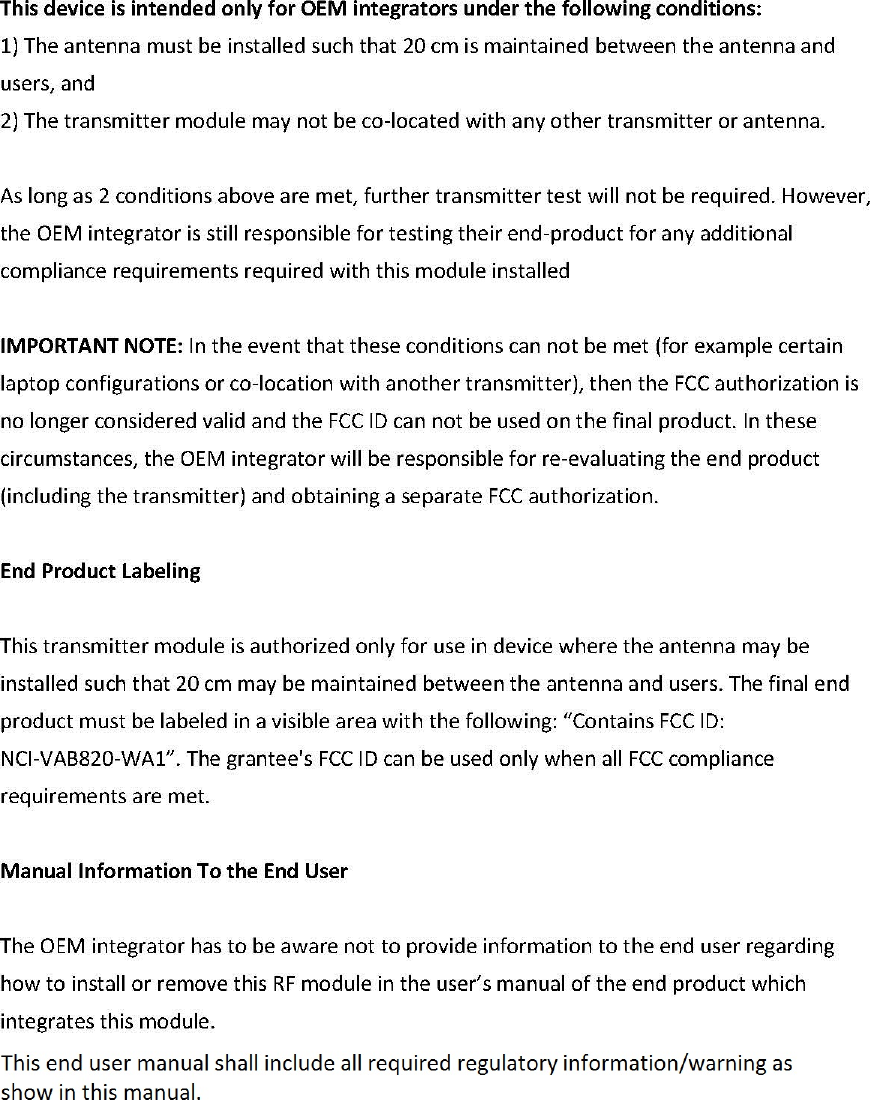 This device is intended only for OEM integrators under the following conditions:
1) The antenna must be installed such that 20 cm is maintained between the antenna and users, and
2) The transmitter module may not be co-located with any other transmitter or antenna.

As long as 2 conditions above are met, further transmitter test will not be required. However, the OEM integrator is still responsible for testing their end-product for any additional compliance requirements required with this module installed

IMPORTANT NOTE: In the event that these conditions can not be met (for example certain laptop configurations or co-location with another transmitter), then the FCC authorization is no longer considered valid and the FCC ID can not be used on the final product. In these circumstances, the OEM integrator will be responsible for re-evaluating the end product (including the transmitter) and obtaining a separate FCC authorization.

End Product Labeling

This transmitter module is authorized only for use in device where the antenna may be installed such that 20 cm may be maintained between the antenna and users. The final end product must be labeled in a visible area with the following: “Contains FCC ID: NCI-VAB820-WA1”. The grantee's FCC ID can be used only when all FCC compliance requirements are met.

Manual Information To the End User

The OEM integrator has to be aware not to provide information to the end user regarding how to install or remove this RF module in the user’s manual of the end product which integrates this module.
This end user manual shall include all required regulatory information/warning as show in this manual.